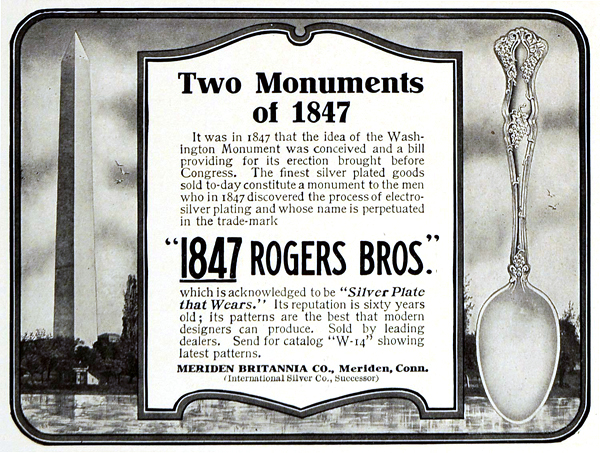 Two Monuments of 1847

It was in 1847 that the idea of the Washington Monument was conceived and a bill providing for its erection brought before Congress. The finest silver plated goods sold to-day constitute a monument to the men who in 1847 discovered the process of electro-silver plating and whose name is perpetuated in the trade-mark

"1847 ROGERS BROS."

which is acknowledged to be "Silver Plate that Wears." Its reputation is sixty years old; its patterns are the best that modern designers can produce. Sold by leading dealers. Send for catalog "W-14" showing latest patterns.

MERIDEN BRITANNIA CO., Meriden, Conn.
(International Silver Co., Successor)